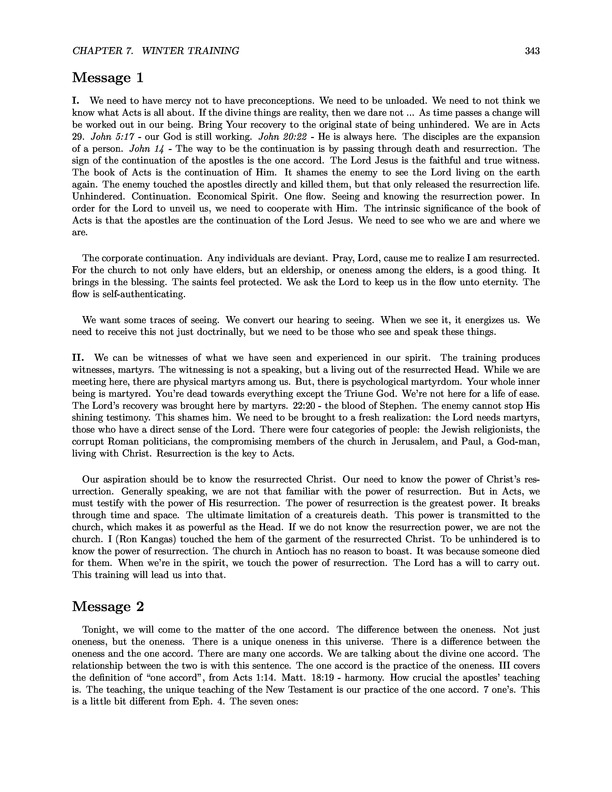 CHAPTER 7. WINTER TRAINING 343

Message 1

I. We need to have mercy not to have preconceptions. We need to be unloaded. We need to not think we know what Acts is all about. If the divine things are reality, then we dare not ... As time passes a change will be worked out in our being. Bring Your recovery to the original state of being unhindered. We are in Acts 29. John 5:17 - our God is still working. John 20:22 - He is always here. The disciples are the expansion of a person. John 14 - The way to be the continuation is by passing through death and resurrection. The sign of the continuation of the apostles is the one accord. The Lord Jesus is the faithful and true witness. The book of Acts is the continuation of Him. It shames the enemy to see the Lord living on the earth again. The enemy touched the apostles directly and killed them, but that only released the resurrection life. Unhindered. Continuation. Economical Spirit. One flow. Seeing and knowing the resurrection power. In order for the Lord to unveil us, we need to cooperate with Him. The intrinsic significance of the book of Acts is that the apostles are the continuation of the Lord Jesus. We need to see who we are and where we are.

The corporate continuation. Any individuals are deviant. Pray, Lord, cause me to realize I am resurrected. For the church to not only have elders, but an eldership, or oneness among the elders, is a good thing. It brings in the blessing. The saints feel protected. We ask the Lord to keep us in the flow unto eternity. The flow is self-authenticating.

We want some traces of seeing. We convert our hearing to seeing. When we see it, it energizes us. We need to receive this not just doctrinally, but we need to be those who see and speak these things.

II. We can be witnesses of what we have seen and experienced in our spirit. The training produces witnesses, martyrs. The witnessing is not a speaking, but a living out of the resurrected Head. While we are meeting here, there are physical martyrs among us. But, there is psychological martyrdom. Your whole inner being is martyred. You're dead towards everything except the Triune God. We're not here for a life of ease. The Lord's recovery was brought here by martyrs. 22:20 - the blood of Stephen. The enemy cannot stop His shining testimony. This shames him. We need to be brought to a fresh realization: the Lord needs martyrs, those who have a direct sense of the Lord. There were four categories of people: the Jewish religionists, the corrupt Roman politicians, the compromising members of the church in Jerusalem, and Paul, a God-man, living with Christ. Resurrection is the key to Acts.

Our aspiration should be to know the resurrected Christ. Our need to know the power of Christ's resurrection. Generally speaking, we are not that familiar with the power of resurrection. But in Acts, we must testify with the power of His resurrection. The power of resurrection is the greatest power. It breaks through time and space. The ultimate limitation of a creatureis death. This power is transmitted to the church, which makes it as powerful as the Head. If we do not know the resurrection power, we are not the church. I (Ron Kangas) touched the hem of the garment of the resurrected Christ. To be unhindered is to know the power of resurrection. The church in Antioch has no reason to boast. It was because someone died for them. When we're in the spirit, we touch the power of resurrection. The Lord has a will to carry out. This training will lead us into that.

Message 2

Tonight, we will come to the matter of the one accord. The difference between the oneness. Not just oneness, but the oneness. There is a unique oneness in this universe. There is a difference between the oneness and the one accord. There are many one accords. We are talking about the divine one accord. The relationship between the two is with this sentence. The one accord is the practice of the oneness. III covers the definition of "one accord", from Acts 1:14. Matt. 18:19 - harmony. How crucial the apostles' teaching is. The teaching, the unique teaching of the New Testament is our practice of the one accord. 7 one's. This is a little bit different from Eph. 4. The seven ones: